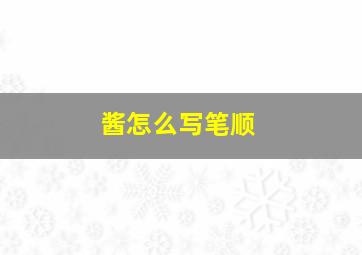 酱怎么写笔顺